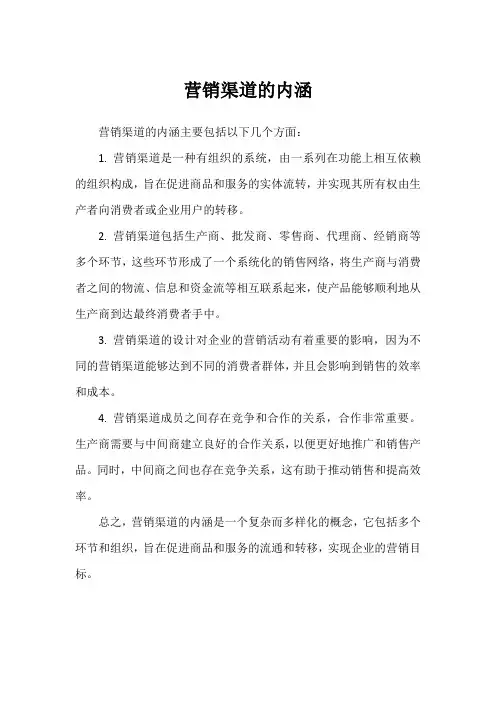 营销渠道的内涵

营销渠道的内涵主要包括以下几个方面：

1. 营销渠道是一种有组织的系统，由一系列在功能上相互依赖的组织构成，旨在促进商品和服务的实体流转，并实现其所有权由生产者向消费者或企业用户的转移。

2. 营销渠道包括生产商、批发商、零售商、代理商、经销商等多个环节，这些环节形成了一个系统化的销售网络，将生产商与消费者之间的物流、信息和资金流等相互联系起来，使产品能够顺利地从生产商到达最终消费者手中。

3. 营销渠道的设计对企业的营销活动有着重要的影响，因为不同的营销渠道能够达到不同的消费者群体，并且会影响到销售的效率和成本。

4. 营销渠道成员之间存在竞争和合作的关系，合作非常重要。生产商需要与中间商建立良好的合作关系，以便更好地推广和销售产品。同时，中间商之间也存在竞争关系，这有助于推动销售和提高效率。

总之，营销渠道的内涵是一个复杂而多样化的概念，它包括多个环节和组织，旨在促进商品和服务的流通和转移，实现企业的营销目标。